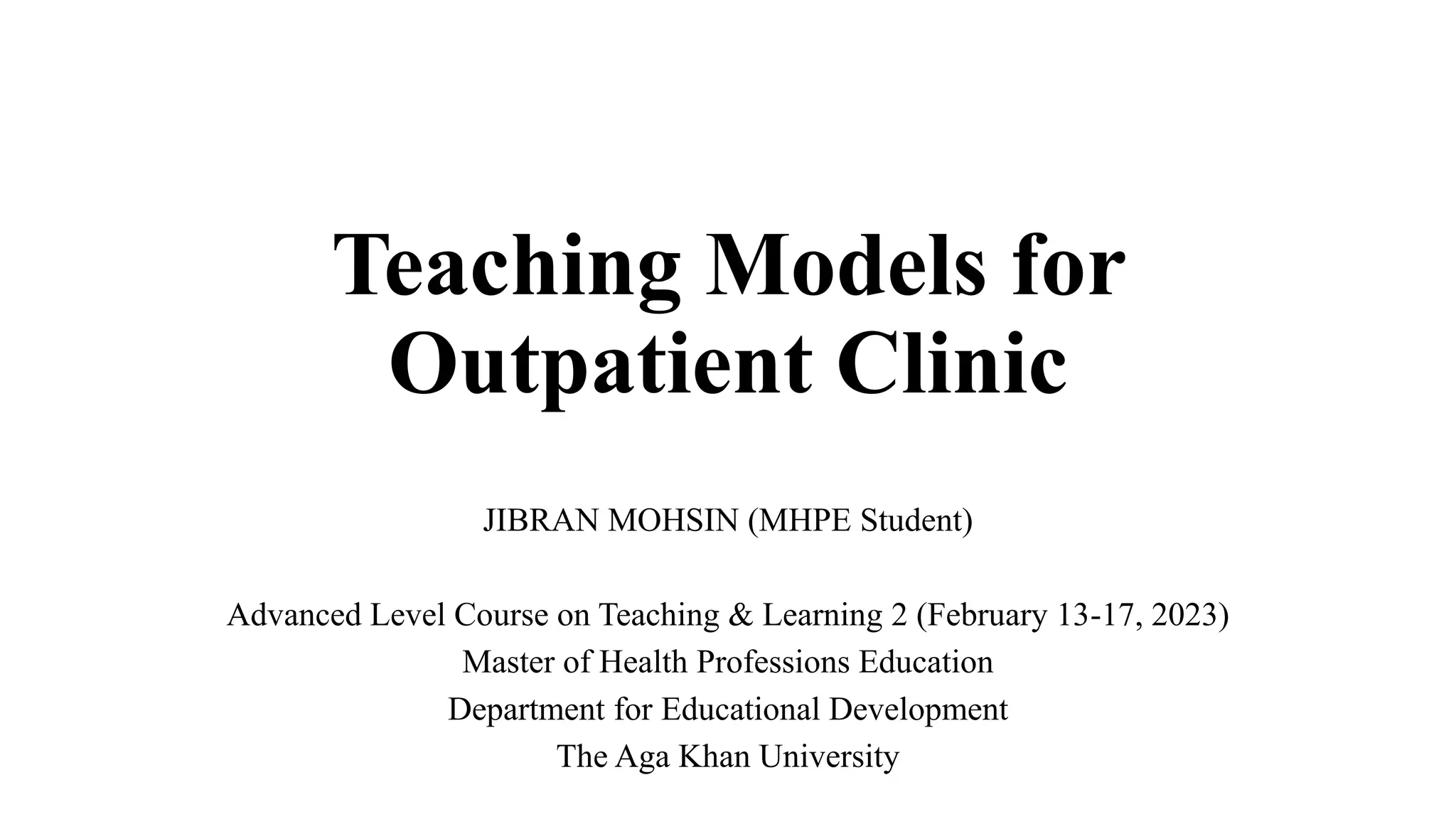 Teaching Models for Outpatient Clinic

JIBRAN MOHSIN (MHPE Student)

Advanced Level Course on Teaching & Learning 2 (February 13-17, 2023)
Master of Health Professions Education
Department for Educational Development
The Aga Khan University